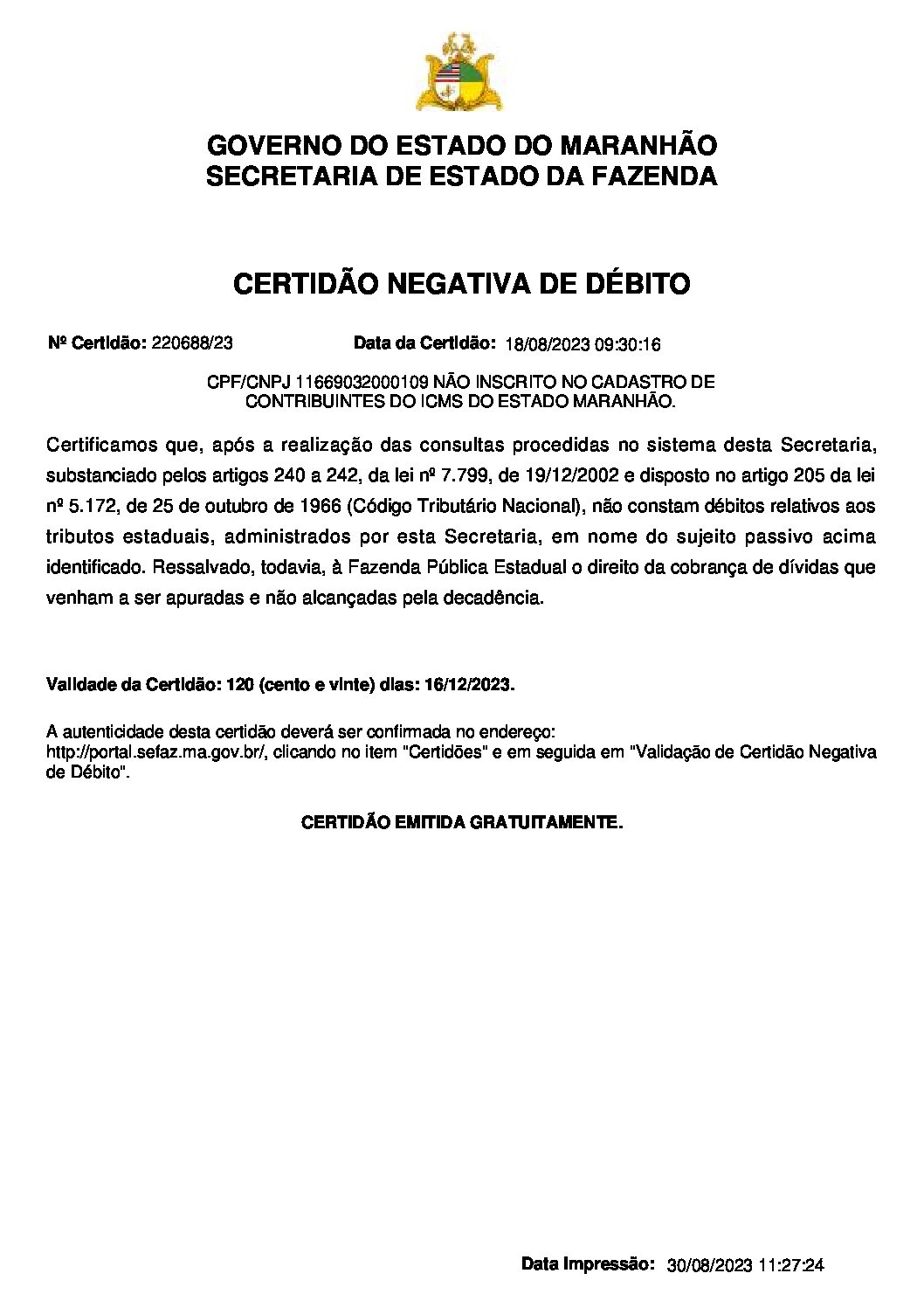 GOVERNO DO ESTADO DO MARANHÃO
SECRETARIA DE ESTADO DA FAZENDA

CERTIDÃO NEGATIVA DE DÉBITO

Nº Certidão: 220688/23 Data da Certidão: 18/08/2023 09:30:16

CPF/CNPJ 11669032000109 NÃO INSCRITO NO CADASTRO DE CONTRIBUINTES DO ICMS DO ESTADO MARANHÃO.

Certificamos que, após a realização das consultas procedidas no sistema desta Secretaria, substanciado pelos artigos 240 a 242, da lei nº 7.799, de 19/12/2002 e disposto no artigo 205 da lei nº 5.172, de 25 de outubro de 1966 (Código Tributário Nacional), não constam débitos relativos aos tributos estaduais, administrados por esta Secretaria, em nome do sujeito passivo acima identificado. Ressalvado, todavia, à Fazenda Pública Estadual o direito da cobrança de dívidas que venham a ser apuradas e não alcançadas pela decadência.

Validade da Certidão: 120 (cento e vinte) dias: 16/12/2023.

A autenticidade desta certidão deverá ser confirmada no endereço: http://portal.sefaz.ma.gov.br/, clicando no item "Certidões" e em seguida em "Validação de Certidão Negativa de Débito".

CERTIDÃO EMITIDA GRATUITAMENTE.

Data Impressão: 30/08/2023 11:27:24